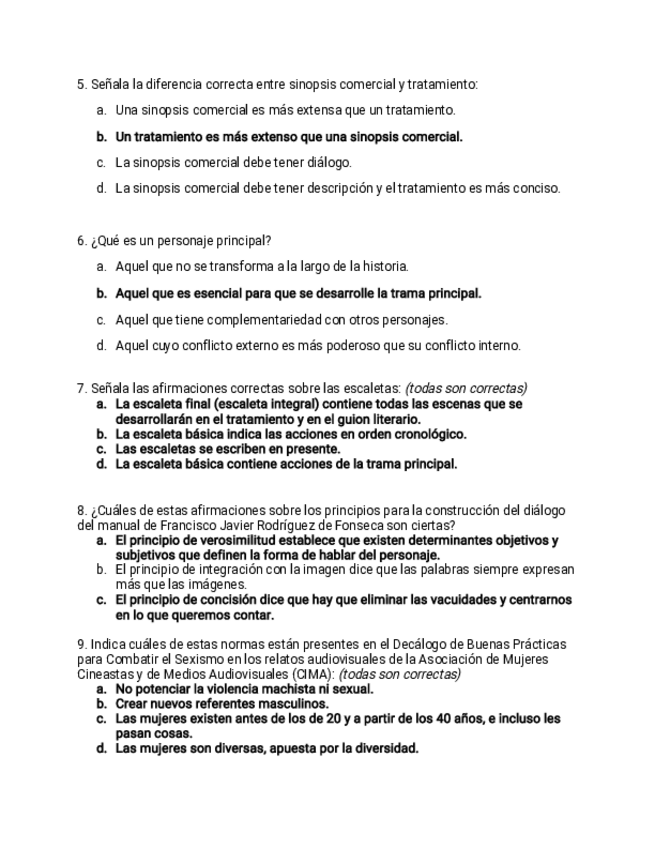 5. Señala la diferencia correcta entre sinopsis comercial y tratamiento:

a. Una sinopsis comercial es más extensa que un tratamiento.

b. Un tratamiento es más extenso que una sinopsis comercial.

c. La sinopsis comercial debe tener diálogo.

d. La sinopsis comercial debe tener descripción y el tratamiento es más conciso.

6. ¿Qué es un personaje principal?

a. Aquel que no se transforma a la largo de la historia.

b. Aquel que es esencial para que se desarrolle la trama principal.

c. Aquel que tiene complementariedad con otros personajes.

d. Aquel cuyo conflicto externo es más poderoso que su conflicto interno.

7. Señala las afirmaciones correctas sobre las escaletas: (todas son correctas)
a. La escaleta final (escaleta integral) contiene todas las escenas que se desarrollarán en el tratamiento y en el guion literario.
b. La escaleta básica indica las acciones en orden cronológico.
c. Las escaletas se escriben en presente.
d. La escaleta básica contiene acciones de la trama principal.

8. ¿Cuáles de estas afirmaciones sobre los principios para la construcción del diálogo del manual de Francisco Javier Rodríguez de Fonseca son ciertas?
a. El principio de verosimilitud establece que existen determinantes objetivos y subjetivos que definen la forma de hablar del personaje.
b. El principio de integración con la imagen dice que las palabras siempre expresan más que las imágenes.
c. El principio de concisión dice que hay que eliminar las vacuidades y centrarnos en lo que queremos contar.

9. Indica cuáles de estas normas están presentes en el Decálogo de Buenas Prácticas para Combatir el Sexismo en los relatos audiovisuales de la Asociación de Mujeres Cineastas y de Medios Audiovisuales (CIMA): (todas son correctas)
a. No potenciar la violencia machista ni sexual.
b. Crear nuevos referentes masculinos.
c. Las mujeres existen antes de los de 20 y a partir de los 40 años, e incluso les pasan cosas.
d. Las mujeres son diversas, apuesta por la diversidad.